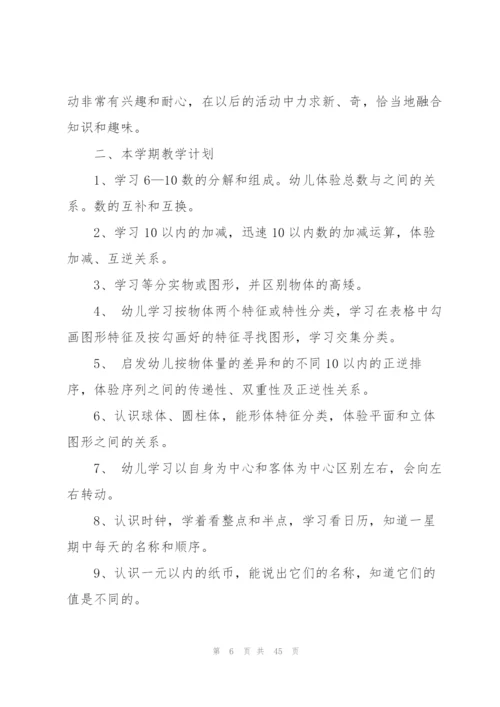 动非常有兴趣和耐心，在以后的活动中力求新、奇，恰当地融合知识和趣味。

二、本学期教学计划

1、学习 6—10 数的分解和组成。幼儿体验总数与之间的关系。数的互补和互换。

2、学习 10 以内的加减，迅速 10 以内数的加减运算，体验加减、互逆关系。

3、学习等分实物或图形，并区别物体的高矮。

4、 幼儿学习按物体两个特征或特性分类，学习在表格中勾画图形特征及按勾画好的特征寻找图形，学习交集分类。

5、 启发幼儿按物体量的差异和的不同 10 以内的正逆排序，体验序列之间的传递性、双重性及正逆性关系。

6、认识球体、圆柱体，能形体特征分类，体验平面和立体图形之间的关系。

7、 幼儿学习以自身为中心和客体为中心区别左右，会向左右转动。

8、认识时钟，学着看整点和半点，学习看日历，知道一星期中每天的名称和顺序。

9、认识一元以内的纸币，能说出它们的名称，知道它们的值是不同的。

第 6 页 共 45 页